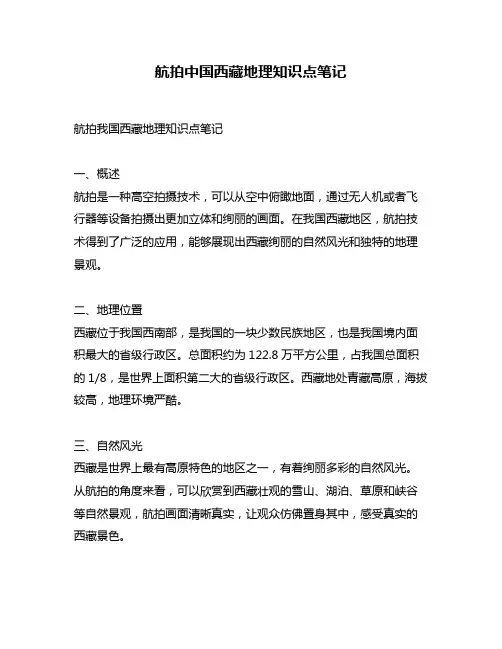 航拍中国西藏地理知识点笔记

航拍我国西藏地理知识点笔记

一、概述
航拍是一种高空拍摄技术，可以从空中俯瞰地面，通过无人机或者飞行器等设备拍摄出更加立体和绚丽的画面。在我国西藏地区，航拍技术得到了广泛的应用，能够展现出西藏绚丽的自然风光和独特的地理景观。

二、地理位置
西藏位于我国西南部，是我国的一块少数民族地区，也是我国境内面积最大的省级行政区。总面积约为 122.8 万平方公里，占我国总面积的 1/8，是世界上面积第二大的省级行政区。西藏地处青藏高原，海拔较高，地理环境严酷。

三、自然风光
西藏是世界上最有高原特色的地区之一，有着绚丽多彩的自然风光。从航拍的角度来看，可以欣赏到西藏壮观的雪山、湖泊、草原和峡谷等自然景观，航拍画面清晰真实，让观众仿佛置身其中，感受真实的西藏景色。